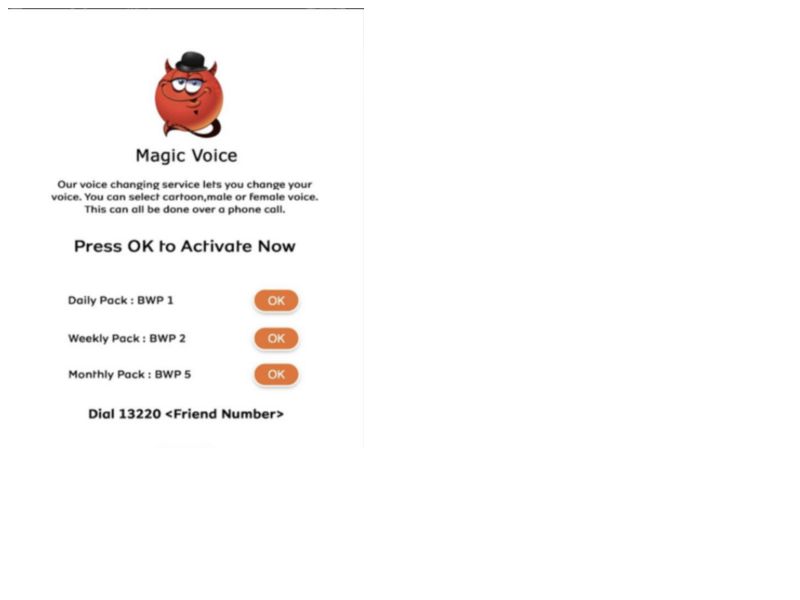 Magic Voice

Our voice changing service lets you change your voice. You can select cartoon,male or female voice. This can all be done over a phone call.

Press OK to Activate Now

Daily Pack : BWP 1 OK

Weekly Pack : BWP 2 OK

Monthly Pack : BWP 5 OK

Dial 13220 <Friend Number>